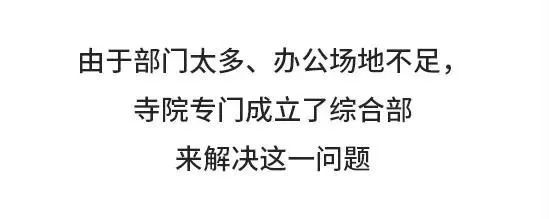 由于部门太多、办公场地不足，
寺院专门成立了综合部
来解决这一问题